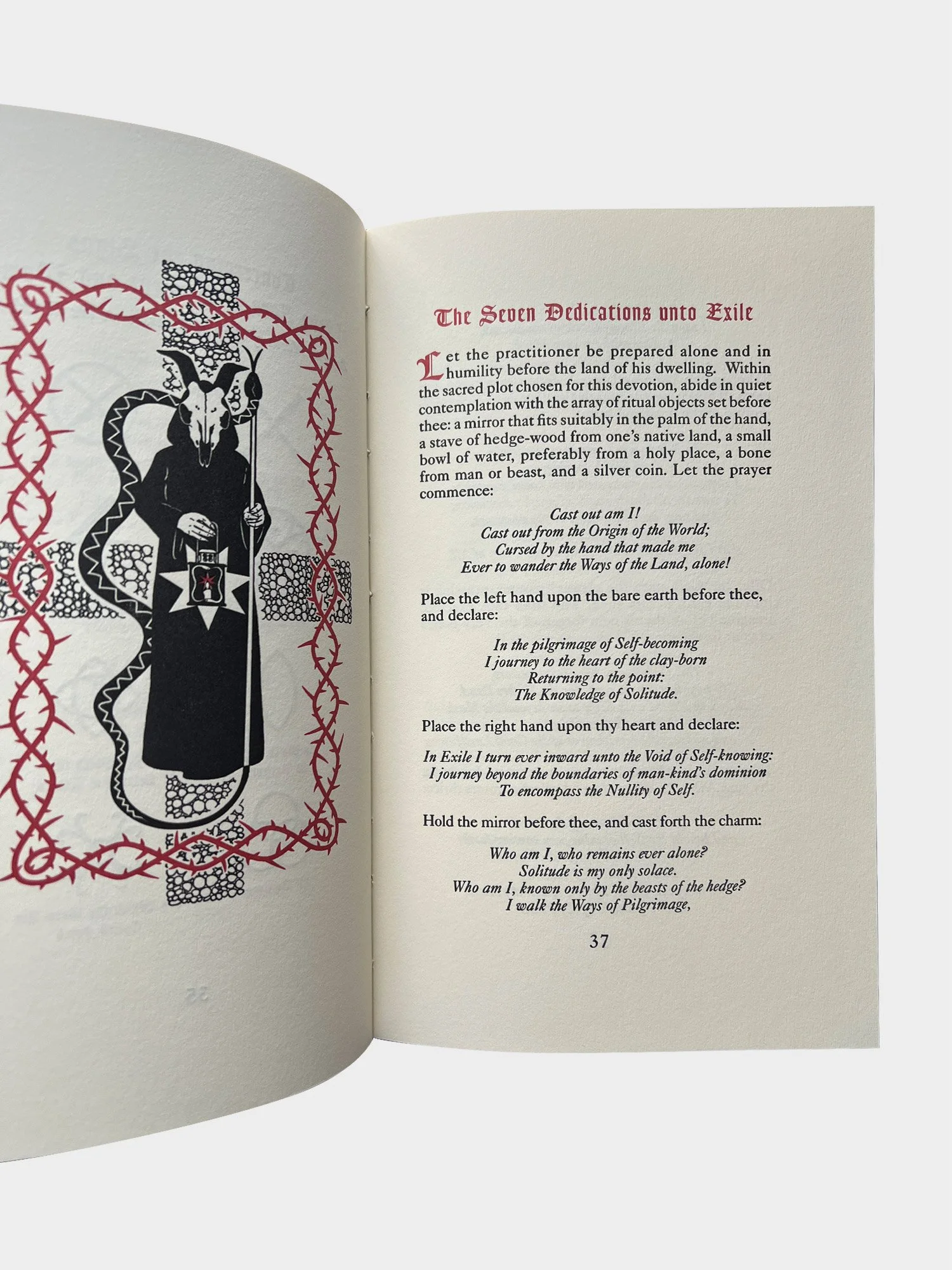 The Seven Dedications unto Exile

Let the practitioner be prepared alone and in humility before the land of his dwelling. Within the sacred plot chosen for this devotion, abide in quiet contemplation with the array of ritual objects set before thee: a mirror that fits suitably in the palm of the hand, a stave of hedge-wood from one's native land, a small bowl of water, preferably from a holy place, a bone from man or beast, and a silver coin. Let the prayer commence:

Cast out am I!
Cast out from the Origin of the World;
Cursed by the hand that made me
Ever to wander the Ways of the Land, alone!

Place the left hand upon the bare earth before thee, and declare:

In the pilgrimage of Self-becoming
I journey to the heart of the clay-born
Returning to the point:
The Knowledge of Solitude.

Place the right hand upon thy heart and declare:

In Exile I turn ever inward unto the Void of Self-knowing:
I journey beyond the boundaries of man-kind's dominion
To encompass the Nullity of Self.

Hold the mirror before thee, and cast forth the charm:

Who am I, who remains ever alone?
Solitude is my only solace.
Who am I, known only by the beasts of the hedge?
I walk the Ways of Pilgrimage,

37